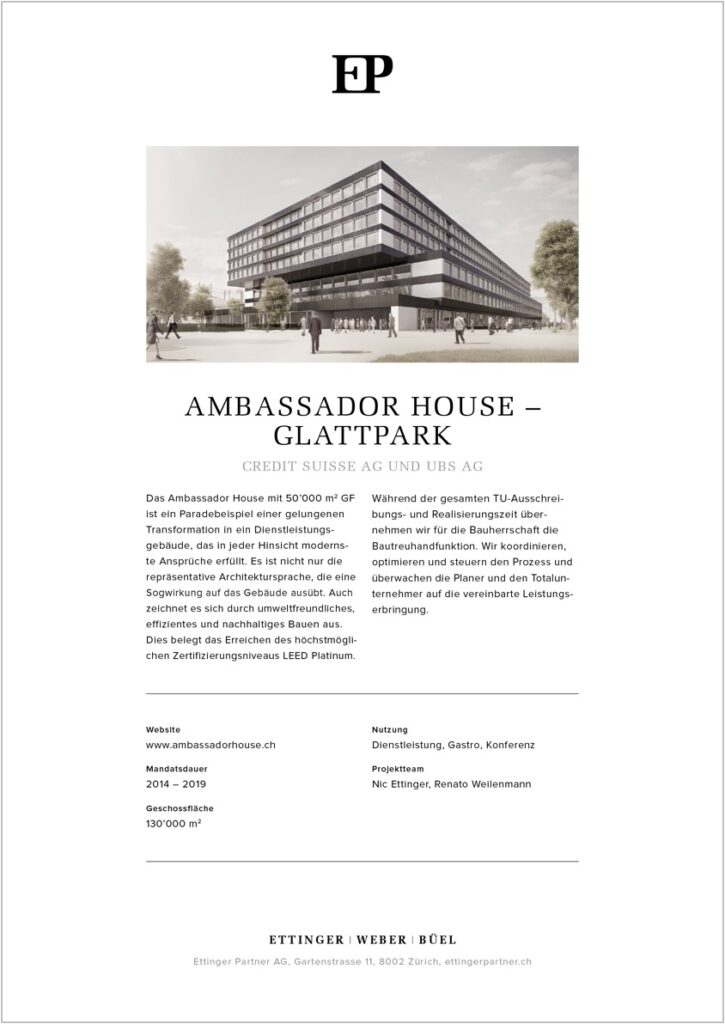 EP

AMBASSADOR HOUSE – GLATTPARK

CREDIT SUISSE AG UND UBS AG

Das Ambassador House mit 50'000 m² GF ist ein Paradebeispiel einer gelungenen Transformation in ein Dienstleistungsgebäude, das in jeder Hinsicht modernste Ansprüche erfüllt. Es ist nicht nur die repräsentative Architektursprache, die eine Sogwirkung auf das Gebäude ausübt. Auch zeichnet es sich durch umweltfreundliches, effizientes und nachhaltiges Bauen aus. Dies belegt das Erreichen des höchstmöglichen Zertifizierungsniveaus LEED Platinum.

Während der gesamten TU-Ausschreibungs- und Realisierungszeit übernehmen wir für die Bauherrschaft die Bautreuhandfunktion. Wir koordinieren, optimieren und steuern den Prozess und überwachen die Planer und den Totalunternehmer auf die vereinbarte Leistungserbringung.

Website
www.ambassadorhouse.ch

Mandatsdauer
2014 – 2019

Geschossfläche
130'000 m²

Nutzung
Dienstleistung, Gastro, Konferenz

Projektteam
Nic Ettinger, Renato Weilenmann

ETTINGER | WEBER | BÜEL

Ettinger Partner AG, Gartenstrasse 11, 8002 Zürich, ettingerpartner.ch